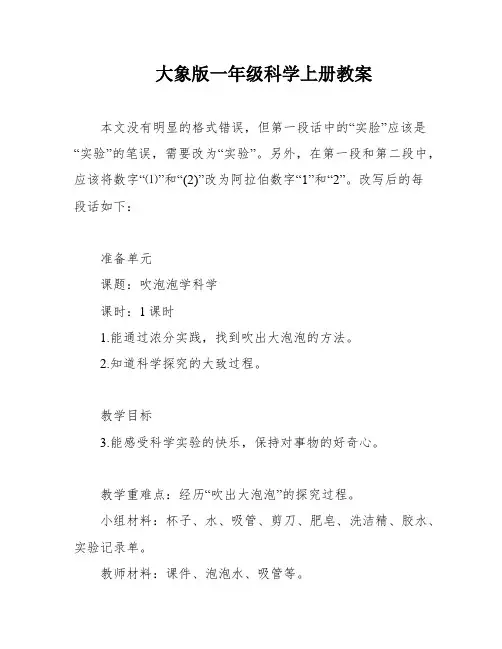 大象版一年级科学上册教案

本文没有明显的格式错误，但第一段话中的“实脸”应该是“实验”的笔误，需要改为“实验”。另外，在第一段和第二段中，应该将数字“⑴”和“⑵”改为阿拉伯数字“1”和“2”。改写后的每段话如下：

准备单元

课题：吹泡泡学科学

课时：1 课时

1.能通过浓分实践，找到吹出大泡泡的方法。

2.知道科学探究的大致过程。

教学目标

3.能感受科学实验的快乐，保持对事物的好奇心。

教学重难点：经历“吹出大泡泡”的探究过程。

小组材料：杯子、水、吸管、剪刀、肥皂、洗洁精、胶水、实验记录单。

教师材料：课件、泡泡水、吸管等。